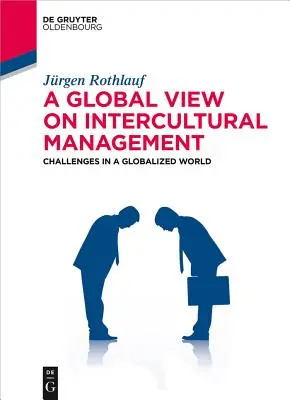 DE GRUYTER
OLDENBOURG

Jürgen Rothlauf

A GLOBAL VIEW ON INTERCULTURAL MANAGEMENT

CHALLENGES IN A GLOBALIZED WORLD

DE
G